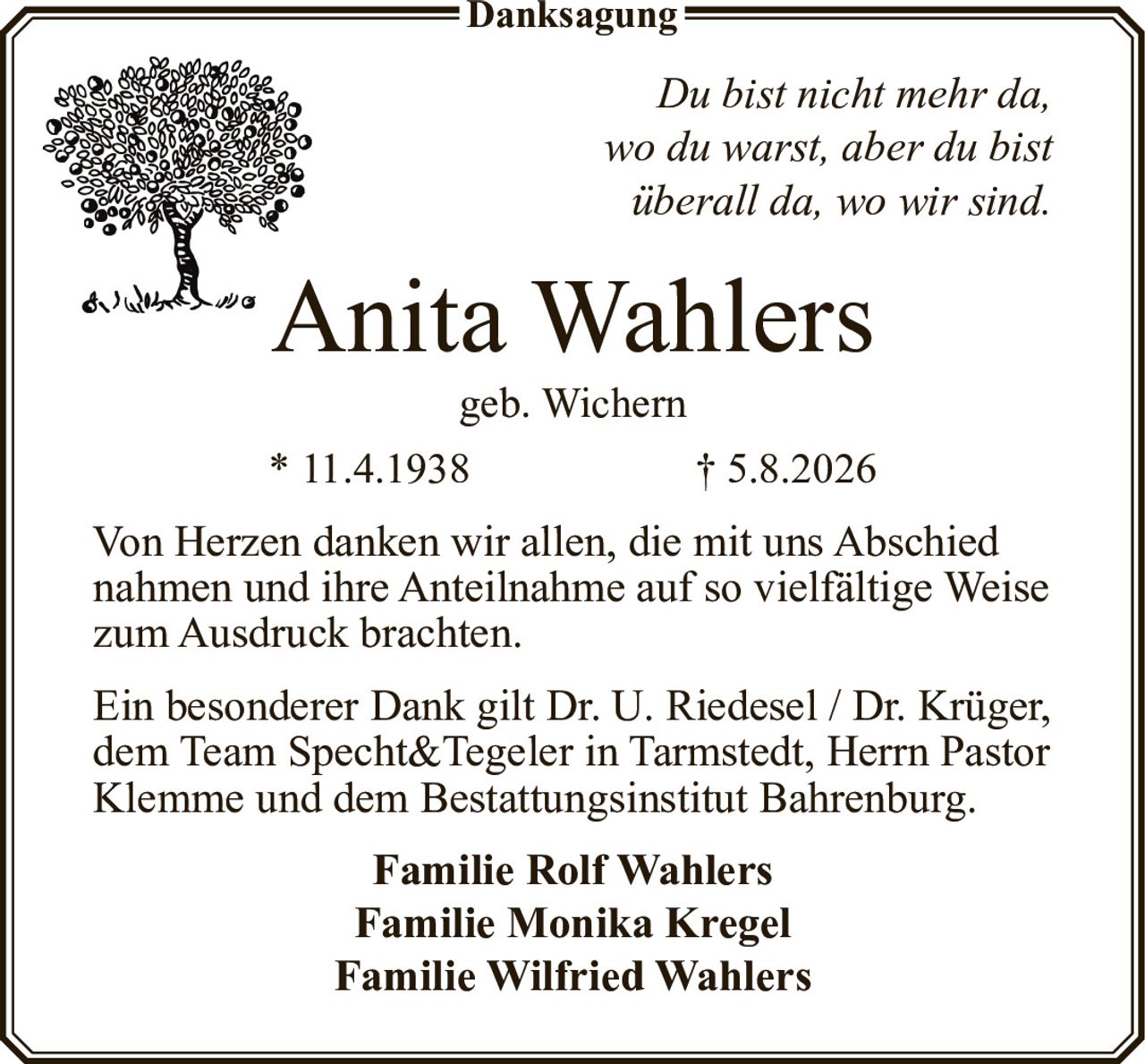 Danksagung

Du bist nicht mehr da, wo du warst, aber du bist überall da, wo wir sind.

Anita Wahlers

geb. Wichern

* 11.4.1938 † 5.8.2026

Von Herzen danken wir allen, die mit uns Abschied nahmen und ihre Anteilnahme auf so vielfältige Weise zum Ausdruck brachten.

Ein besonderer Dank gilt Dr. U. Riedesel / Dr. Krüger, dem Team Specht&Tegeler in Tarmstedt, Herrn Pastor Klemme und dem Bestattungsinstitut Bahrenburg.

Familie Rolf Wahlers
Familie Monika Kregel
Familie Wilfried Wahlers